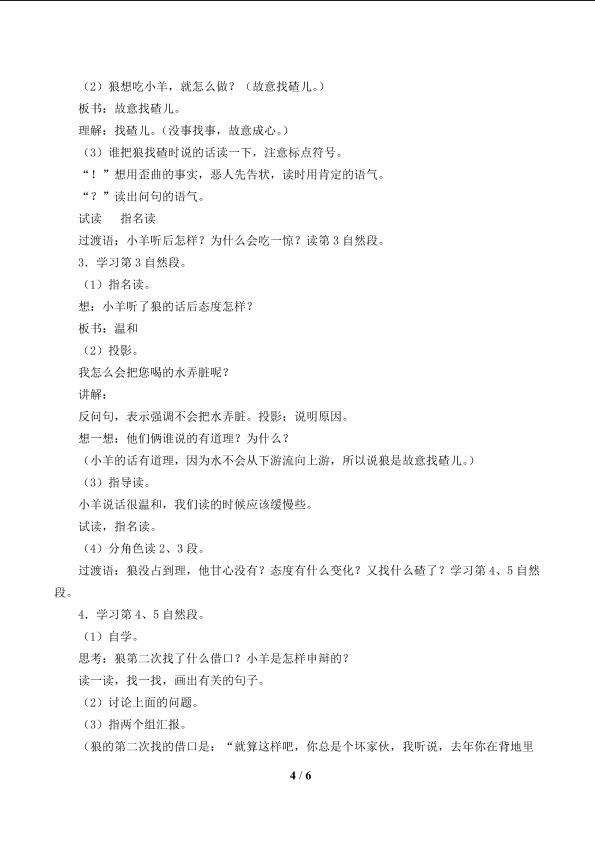 （2）狼想吃小羊，就怎么做？（故意找碴儿。）

板书：故意找碴儿。

理解：找碴儿。（没事找事，故意成心。）

（3）谁把狼找碴时说的话读一下，注意标点符号。

“！”想用歪曲的事实，恶人先告状，读时用肯定的语气。

“？”读出问句的语气。

试读 指名读

过渡语：小羊听后怎样？为什么会吃一惊？读第3自然段。

3．学习第3自然段。

（1）指名读。

想：小羊听了狼的话后态度怎样？

板书：温和

（2）投影。

我怎么会把您喝的水弄脏呢？

讲解：

反问句，表示强调不会把水弄脏。投影：说明原因。

想一想：他们俩谁说的有道理？为什么？

（小羊的话有道理，因为水不会从下游流向上游，所以说狼是故意找碴儿。）

（3）指导读。

小羊说话很温和，我们读的时候应该缓慢些。

试读，指名读。

（4）分角色读2、3段。

过渡语：狼没占到理，他甘心没有？态度有什么变化？又找什么碴了？学习第4、5自然段。

4．学习第4、5自然段。

（1）自学。

思考：狼第二次找了什么借口？小羊是怎样申辩的？

读一读，找一找，画出有关的句子。

（2）讨论上面的问题。

（3）指两个组汇报。

（狼的第二次找的借口是：“就算这样吧，你总是个坏家伙，我听说，去年你在背地里

4 / 6